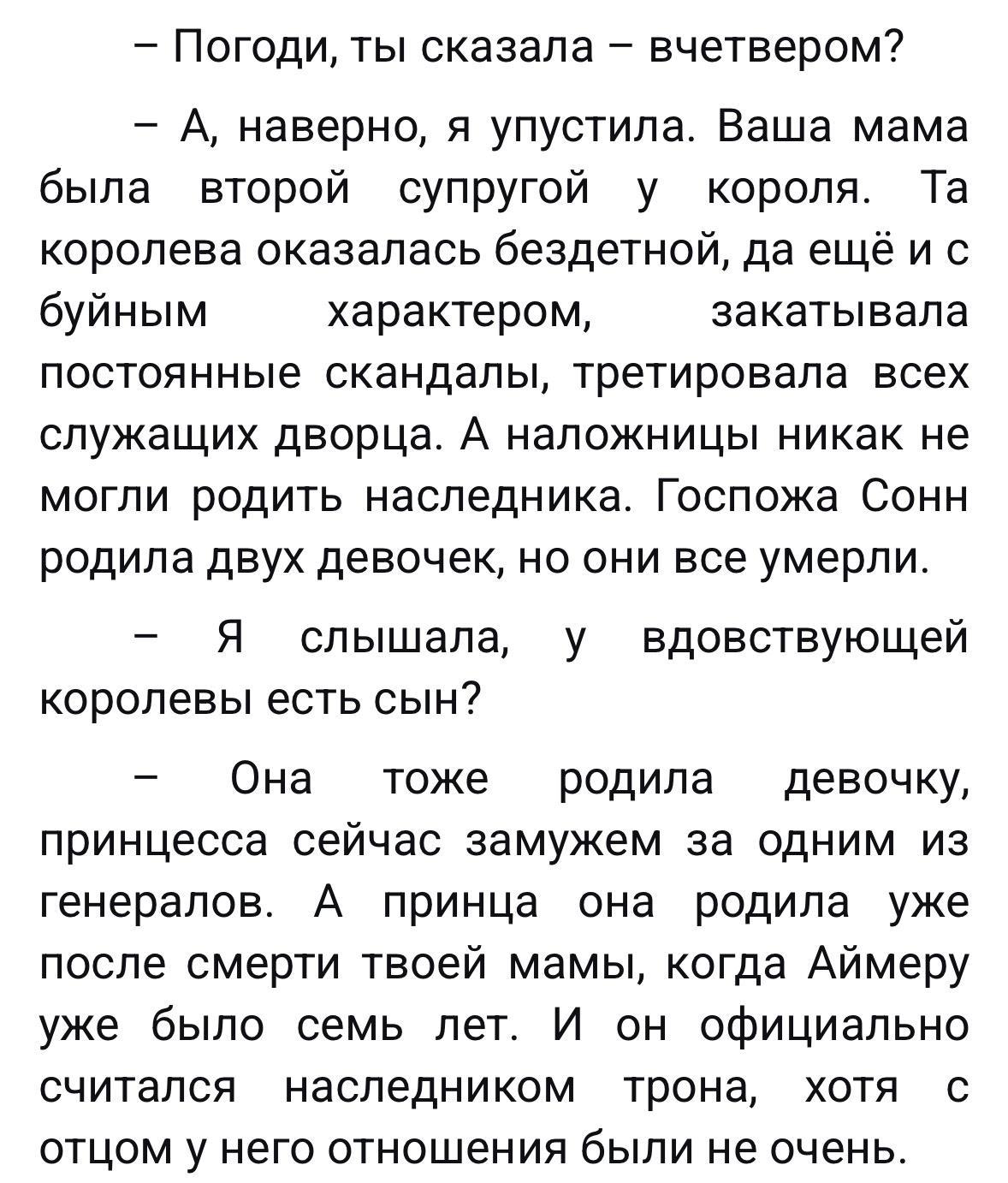 – Погоди, ты сказала – вчетвером?

– А, наверно, я упустила. Ваша мама была второй супругой у короля. Та королева оказалась бездетной, да ещё и с буйным характером, закатывала постоянные скандалы, третировала всех служащих дворца. А наложницы никак не могли родить наследника. Госпожа Сонн родила двух девочек, но они все умерли.

– Я слышала, у вдовствующей королевы есть сын?

– Она тоже родила девочку, принцесса сейчас замужем за одним из генералов. А принца она родила уже после смерти твоей мамы, когда Аймеру уже было семь лет. И он официально считался наследником трона, хотя с отцом у него отношения были не очень.